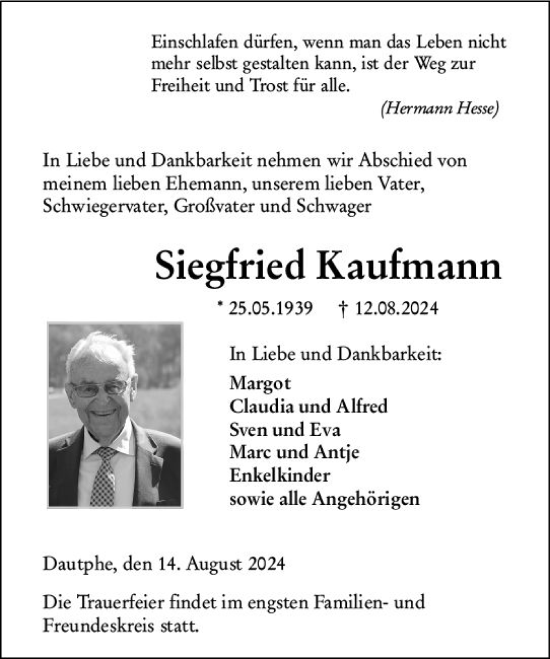 Einschlafen dürfen, wenn man das Leben nicht mehr selbst gestalten kann, ist der Weg zur Freiheit und Trost für alle.
(Hermann Hesse)

In Liebe und Dankbarkeit nehmen wir Abschied von meinem lieben Ehemann, unserem lieben Vater, Schwiegervater, Großvater und Schwager

Siegfried Kaufmann

* 25.05.1939 † 12.08.2024

In Liebe und Dankbarkeit:
Margot
Claudia und Alfred
Sven und Eva
Marc und Antje
Enkelkinder
sowie alle Angehörigen

Dautphe, den 14. August 2024

Die Trauerfeier findet im engsten Familien- und Freundeskreis statt.